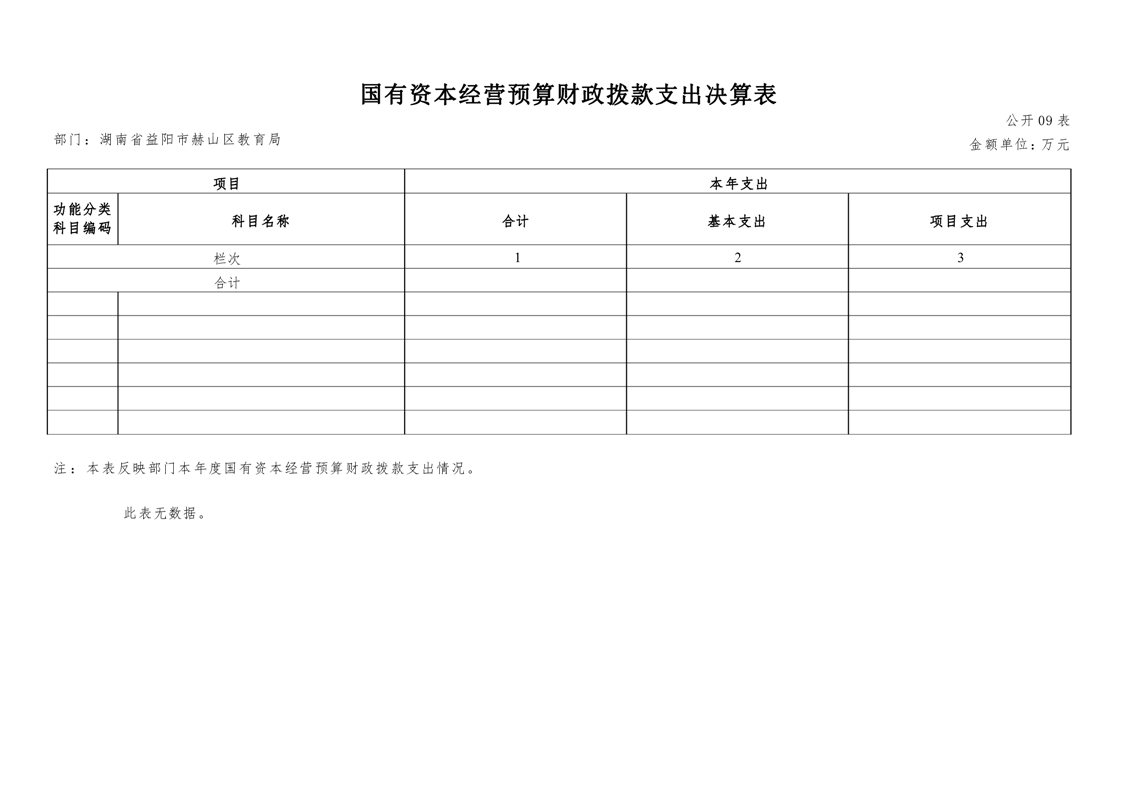 国有资本经营预算财政拨款支出决算表

公开09表

部门：湖南省益阳市赫山区教育局

金额单位：万元

| 项目 |  | 本年支出 |  |  |
|---|---|---|---|---|
| 功能分类科目编码 | 科目名称 | 合计 | 基本支出 | 项目支出 |
| 栏次 |  | 1 | 2 | 3 |
| 合计 |  |  |  |  |
|  |  |  |  |  |
|  |  |  |  |  |
|  |  |  |  |  |
|  |  |  |  |  |
|  |  |  |  |  |
|  |  |  |  |  |

注：本表反映部门本年度国有资本经营预算财政拨款支出情况。

此表无数据。